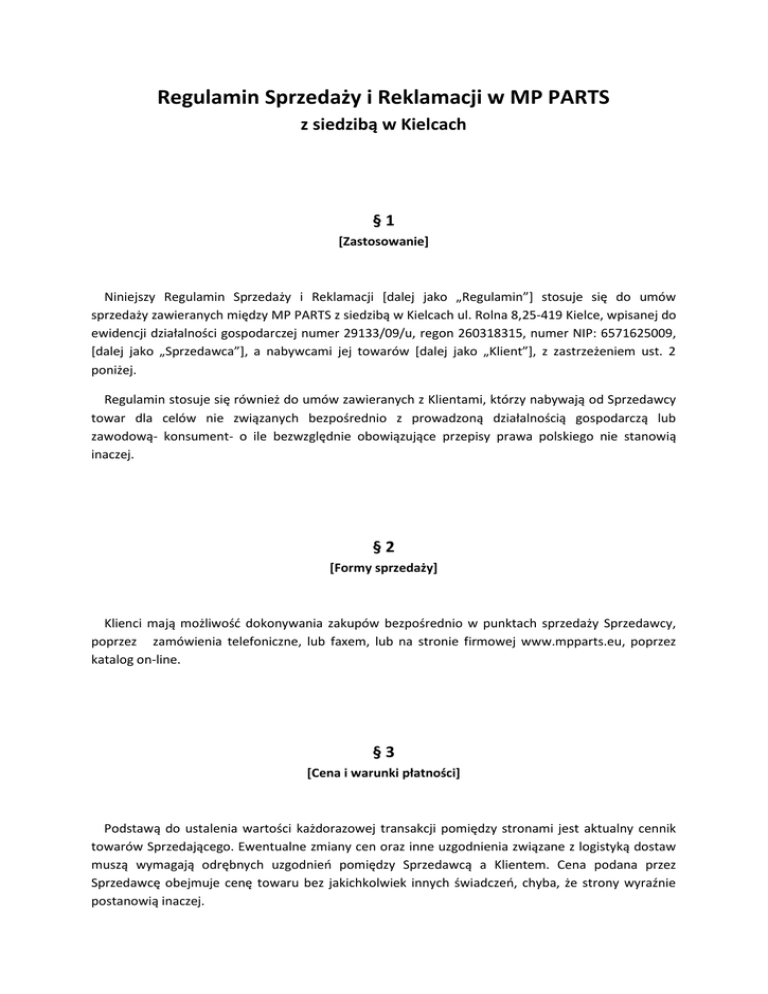 Regulamin Sprzedaży i Reklamacji w MP PARTS
z siedzibą w Kielcach

§ 1
[Zastosowanie]

Niniejszy Regulamin Sprzedaży i Reklamacji [dalej jako „Regulamin"] stosuje się do umów sprzedaży zawieranych między MP PARTS z siedzibą w Kielcach ul. Rolna 8,25-419 Kielce, wpisanej do ewidencji działalności gospodarczej numer 29133/09/u, regon 260318315, numer NIP: 6571625009, [dalej jako „Sprzedawca"], a nabywcami jej towarów [dalej jako „Klient"], z zastrzeżeniem ust. 2 poniżej.

Regulamin stosuje się również do umów zawieranych z Klientami, którzy nabywają od Sprzedawcy towar dla celów nie związanych bezpośrednio z prowadzoną działalnością gospodarczą lub zawodową- konsument- o ile bezwzględnie obowiązujące przepisy prawa polskiego nie stanowią inaczej.

§ 2
[Formy sprzedaży]

Klienci mają możliwość dokonywania zakupów bezpośrednio w punktach sprzedaży Sprzedawcy, poprzez zamówienia telefoniczne, lub faxem, lub na stronie firmowej www.mpparts.eu, poprzez katalog on-line.

§ 3
[Cena i warunki płatności]

Podstawą do ustalenia wartości każdorazowej transakcji pomiędzy stronami jest aktualny cennik towarów Sprzedającego. Ewentualne zmiany cen oraz inne uzgodnienia związane z logistyką dostaw muszą wymagają odrębnych uzgodnień pomiędzy Sprzedawcą a Klientem. Cena podana przez Sprzedawcę obejmuje cenę towaru bez jakichkolwiek innych świadczeń, chyba, że strony wyraźnie postanowią inaczej.